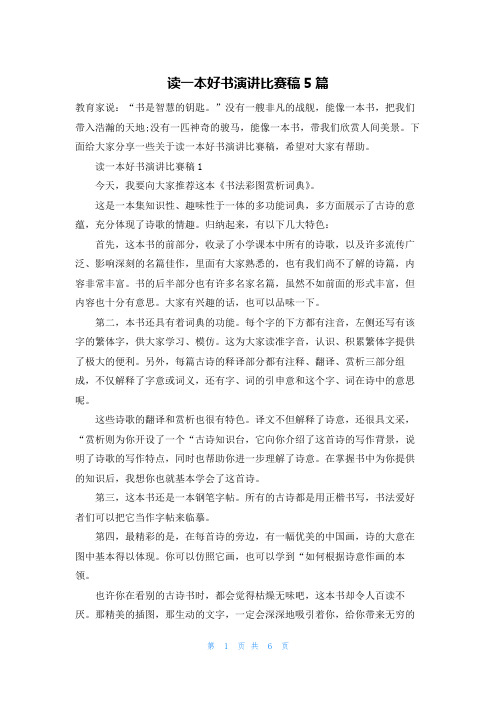 读一本好书演讲比赛稿 5 篇

教育家说：“书是智慧的钥匙。”没有一艘非凡的战舰，能像一本书，把我们带入浩瀚的天地;没有一匹神奇的骏马，能像一本书，带我们欣赏人间美景。下面给大家分享一些关于读一本好书演讲比赛稿，希望对大家有帮助。

读一本好书演讲比赛稿 1

今天，我要向大家推荐这本《书法彩图赏析词典》。

这是一本集知识性、趣味性于一体的多功能词典，多方面展示了古诗的意蕴，充分体现了诗歌的情趣。归纳起来，有以下几大特色：

首先，这本书的前部分，收录了小学课本中所有的诗歌，以及许多流传广泛、影响深刻的名篇佳作，里面有大家熟悉的，也有我们尚不了解的诗篇，内容非常丰富。书的后半部分也有许多名家名篇，虽然不如前面的形式丰富，但内容也十分有意思。大家有兴趣的话，也可以品味一下。

第二，本书还具有着词典的功能。每个字的下方都有注音，左侧还写有该字的繁体字，供大家学习、模仿。这为大家读准字音，认识、积累繁体字提供了极大的便利。另外，每篇古诗的释译部分都有注释、翻译、赏析三部分组成，不仅解释了字意或词义，还有字、词的引申意和这个字、词在诗中的意思呢。

这些诗歌的翻译和赏析也很有特色。译文不但解释了诗意，还很具文采，“赏析则为你开设了一个“古诗知识台，它向你介绍了这首诗的写作背景，说明了诗歌的写作特点，同时也帮助你进一步理解了诗意。在掌握书中为你提供的知识后，我想你也就基本学会了这首诗。

第三，这本书还是一本钢笔字帖。所有的古诗都是用正楷书写，书法爱好者们可以把它当作字帖来临摹。

第四，最精彩的是，在每首诗的旁边，有一幅优美的中国画，诗的大意在图中基本得以体现。你可以仿照它画，也可以学到“如何根据诗意作画的本领。

也许你在看别的古诗书时，都会觉得枯燥无味吧，这本书却令人百读不厌。那精美的插图，那生动的文字，一定会深深地吸引着你，给你带来无穷的

第 1 页 共 6 页